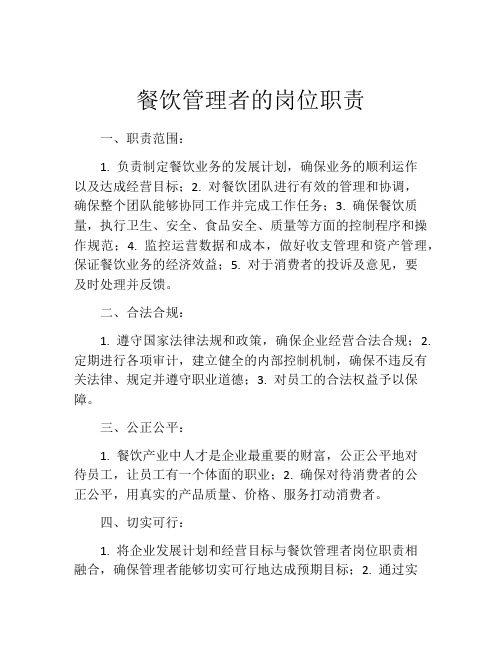 餐饮管理者的岗位职责

一、职责范围：

1. 负责制定餐饮业务的发展计划，确保业务的顺利运作以及达成经营目标；2. 对餐饮团队进行有效的管理和协调，确保整个团队能够协同工作并完成工作任务；3. 确保餐饮质量，执行卫生、安全、食品安全、质量等方面的控制程序和操作规范；4. 监控运营数据和成本，做好收支管理和资产管理，保证餐饮业务的经济效益；5. 对于消费者的投诉及意见，要及时处理并反馈。

二、合法合规：

1. 遵守国家法律法规和政策，确保企业经营合法合规；2. 定期进行各项审计，建立健全的内部控制机制，确保不违反有关法律、规定并遵守职业道德；3. 对员工的合法权益予以保障。

三、公正公平：

1. 餐饮产业中人才是企业最重要的财富，公正公平地对待员工，让员工有一个体面的职业；2. 确保对待消费者的公正公平，用真实的产品质量、价格、服务打动消费者。

四、切实可行：

1. 将企业发展计划和经营目标与餐饮管理者岗位职责相融合，确保管理者能够切实可行地达成预期目标；2. 通过实